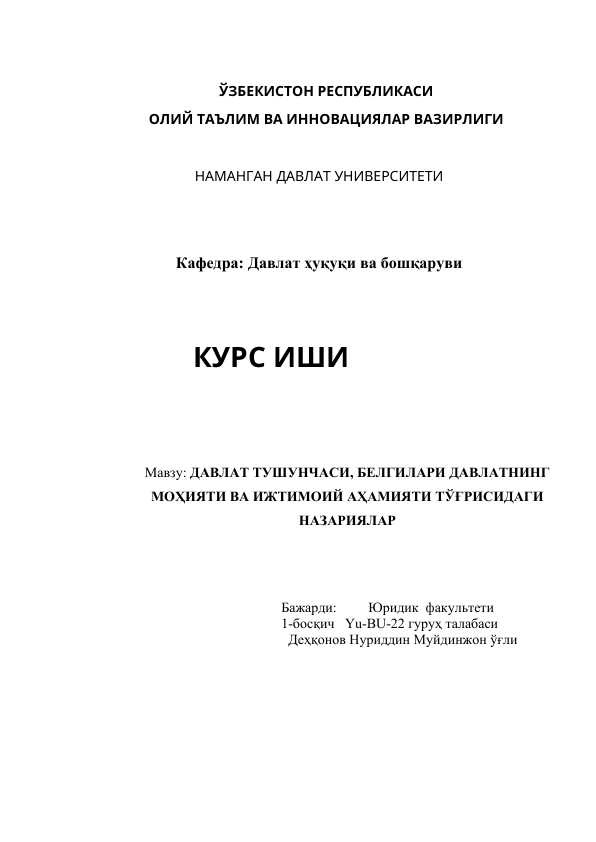 ЎЗБЕКИСТОН РЕСПУБЛИКАСИ
ОЛИЙ ТАЪЛИМ ВА ИННОВАЦИЯЛАР ВАЗИРЛИГИ

НАМАНГАН ДАВЛАТ УНИВЕРСИТЕТИ

Кафедра: Давлат ҳуқуқи ва бошқаруви

КУРС ИШИ

Мавзу: ДАВЛАТ ТУШУНЧАСИ, БЕЛГИЛАРИ ДАВЛАТНИНГ МОҲИЯТИ ВА ИЖТИМОИЙ АҲАМИЯТИ ТЎҒРИСИДАГИ НАЗАРИЯЛАР

Бажарди: Юридик факультети
1-босқич Yu-BU-22 гуруҳ талабаси
Деҳқонов Нуриддин Муйдинжон ўғли